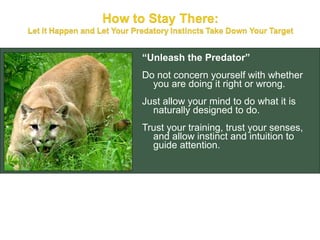 How to Stay There:
Let It Happen and Let Your Predatory Instincts Take Down Your Target

"Unleash the Predator"

Do not concern yourself with whether you are doing it right or wrong.

Just allow your mind to do what it is naturally designed to do.

Trust your training, trust your senses, and allow instinct and intuition to guide attention.